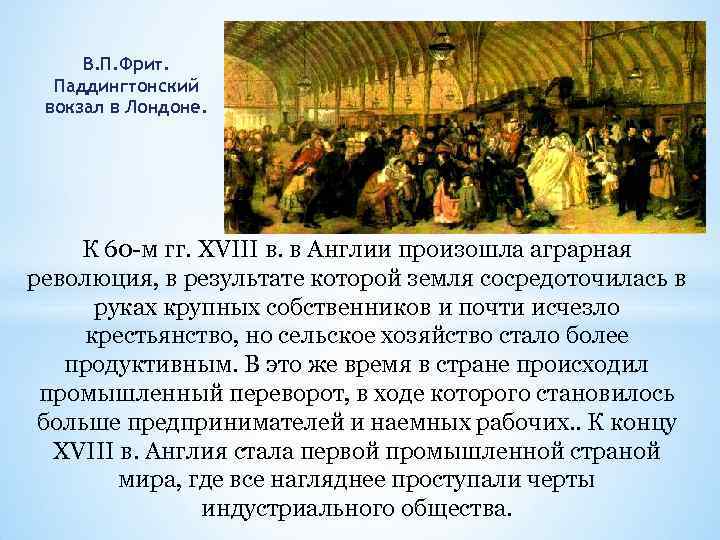 В.П.Фрит. Паддингтонский вокзал в Лондоне.

К 60-м гг. XVIII в. в Англии произошла аграрная революция, в результате которой земля сосредоточилась в руках крупных собственников и почти исчезло крестьянство, но сельское хозяйство стало более продуктивным. В это же время в стране происходил промышленный переворот, в ходе которого становилось больше предпринимателей и наемных рабочих.. К концу XVIII в. Англия стала первой промышленной страной мира, где все нагляднее проступали черты индустриального общества.